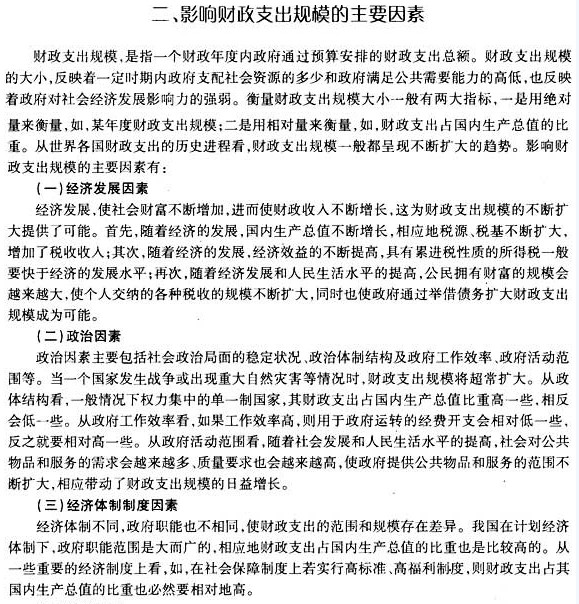 二、影响财政支出规模的主要因素

财政支出规模，是指一个财政年度内政府通过预算安排的财政支出总额。财政支出规模的大小，反映着一定时期内政府支配社会资源的多少和政府满足公共需要能力的高低，也反映着政府对社会经济发展影响力的强弱。衡量财政支出规模大小一般有两大指标，一是用绝对量来衡量，如，某年度财政支出规模；二是用相对量来衡量，如，财政支出占国内生产总值的比重。从世界各国财政支出的历史进程看，财政支出规模一般都呈现不断扩大的趋势。影响财政支出规模的主要因素有：

（一）经济发展因素

经济发展，使社会财富不断增加，进而使财政收入不断增长，这为财政支出规模的不断扩大提供了可能。首先，随着经济的发展，国内生产总值不断增长，相应地税源、税基不断扩大，增加了税收收入；其次，随着经济的发展，经济效益的不断提高，具有累进税性质的所得税一般要快于经济的发展水平；再次，随着经济发展和人民生活水平的提高，公民拥有财富的规模会越来越大，使个人交纳的各种税收的规模不断扩大，同时也使政府通过举借债务扩大财政支出规模成为可能。

（二）政治因素

政治因素主要包括社会政治局面的稳定状况、政治体制结构及政府工作效率、政府活动范围等。当一个国家发生战争或出现重大自然灾害等情况时，财政支出规模将超常扩大。从政体结构看，一般情况下权力集中的单一制国家，其财政支出占国内生产总值比重高一些，相反会低一些。从政府工作效率看，如果工作效率高，则用于政府运转的经费开支会相对低一些，反之就要相对高一些。从政府活动范围看，随着社会发展和人民生活水平的提高，社会对公共物品和服务的需求会越来越多、质量要求也会越来越高，使政府提供公共物品和服务的范围不断扩大，相应带动了财政支出规模的日益增长。

（三）经济体制制度因素

经济体制不同，政府职能也不相同，使财政支出的范围和规模存在差异。我国在计划经济体制下，政府职能范围是大而广的，相应地财政支出占国内生产总值的比重也是比较高的。从一些重要的经济制度上看，如，在社会保障制度上若实行高标准、高福利制度，则财政支出占其国内生产总值的比重也必然要相对地高。